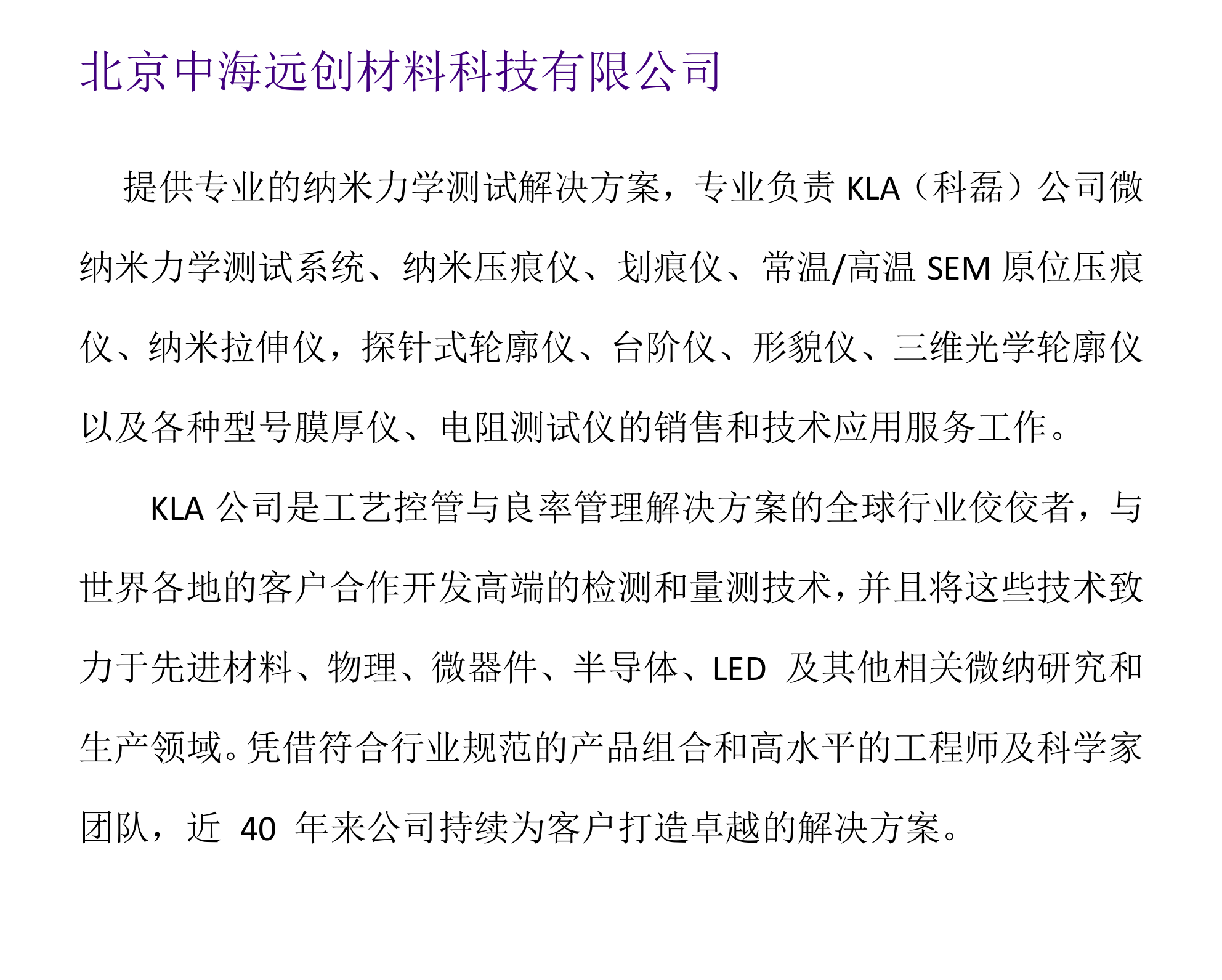 北京中海远创材料科技有限公司

提供专业的纳米力学测试解决方案，专业负责 KLA（科磊）公司微纳米力学测试系统、纳米压痕仪、划痕仪、常温/高温 SEM 原位压痕仪、纳米拉伸仪，探针式轮廓仪、台阶仪、形貌仪、三维光学轮廓仪以及各种型号膜厚仪、电阻测试仪的销售和技术应用服务工作。

KLA 公司是工艺控管与良率管理解决方案的全球行业佼佼者，与世界各地的客户合作开发高端的检测和量测技术，并且将这些技术致力于先进材料、物理、微器件、半导体、LED 及其他相关微纳研究和生产领域。凭借符合行业规范的产品组合和高水平的工程师及科学家团队，近 40 年来公司持续为客户打造卓越的解决方案。